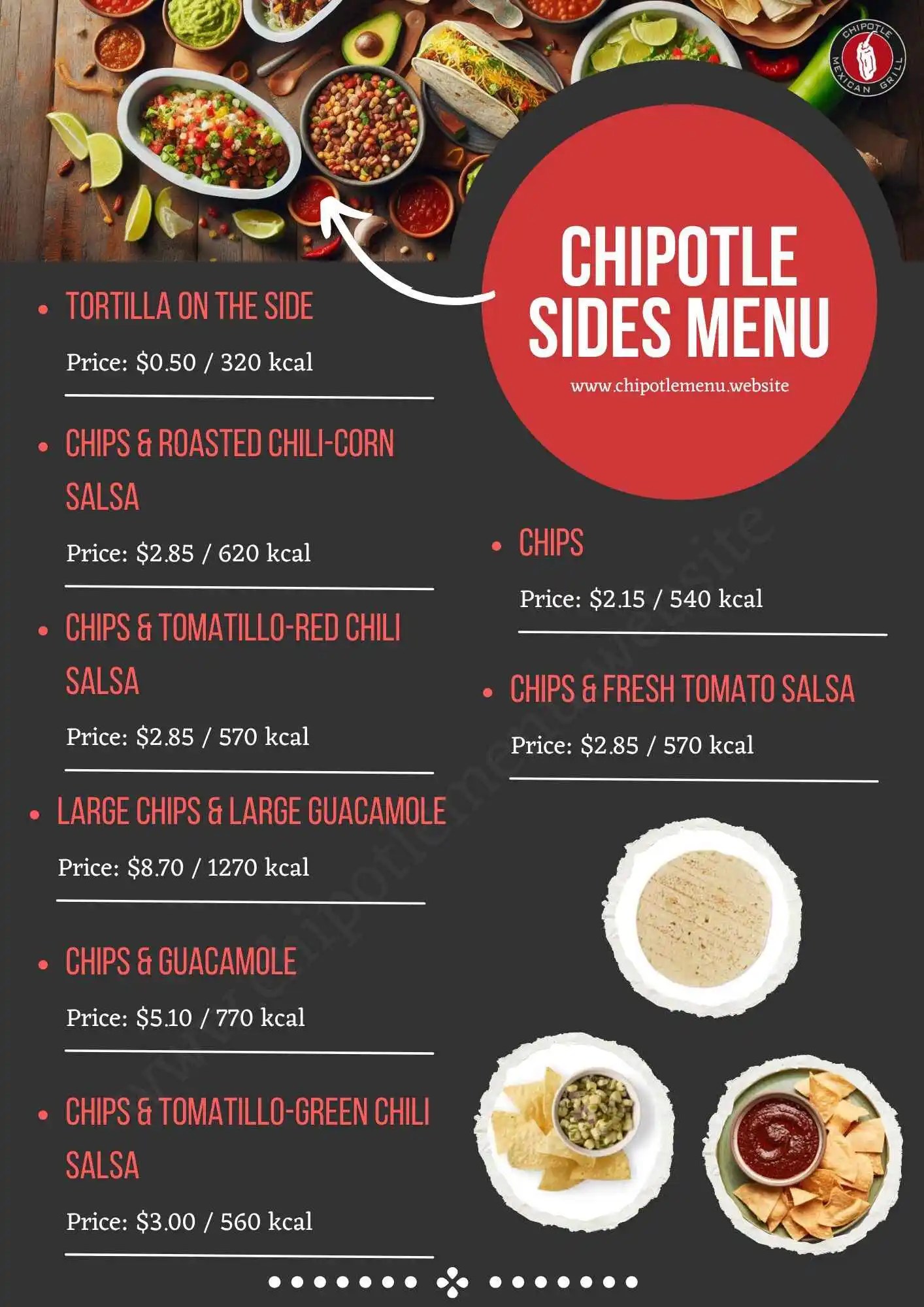 CHIPOTLE MEXICAN GRILL

CHIPOTLE SIDES MENU

www.chipotlemenu.website

• TORTILLA ON THE SIDE

Price: $0.50 / 320 kcal

• CHIPS & ROASTED CHILI-CORN SALSA

Price: $2.85 / 620 kcal

• CHIPS & TOMATILLO-RED CHILI SALSA

Price: $2.85 / 570 kcal

• LARGE CHIPS & LARGE GUACAMOLE

Price: $8.70 / 1270 kcal

• CHIPS & GUACAMOLE

Price: $5.10 / 770 kcal

• CHIPS & TOMATILLO-GREEN CHILI SALSA

Price: $3.00 / 560 kcal

• CHIPS

Price: $2.15 / 540 kcal

• CHIPS & FRESH TOMATO SALSA

Price: $2.85 / 570 kcal

www.chipotlemenu.website